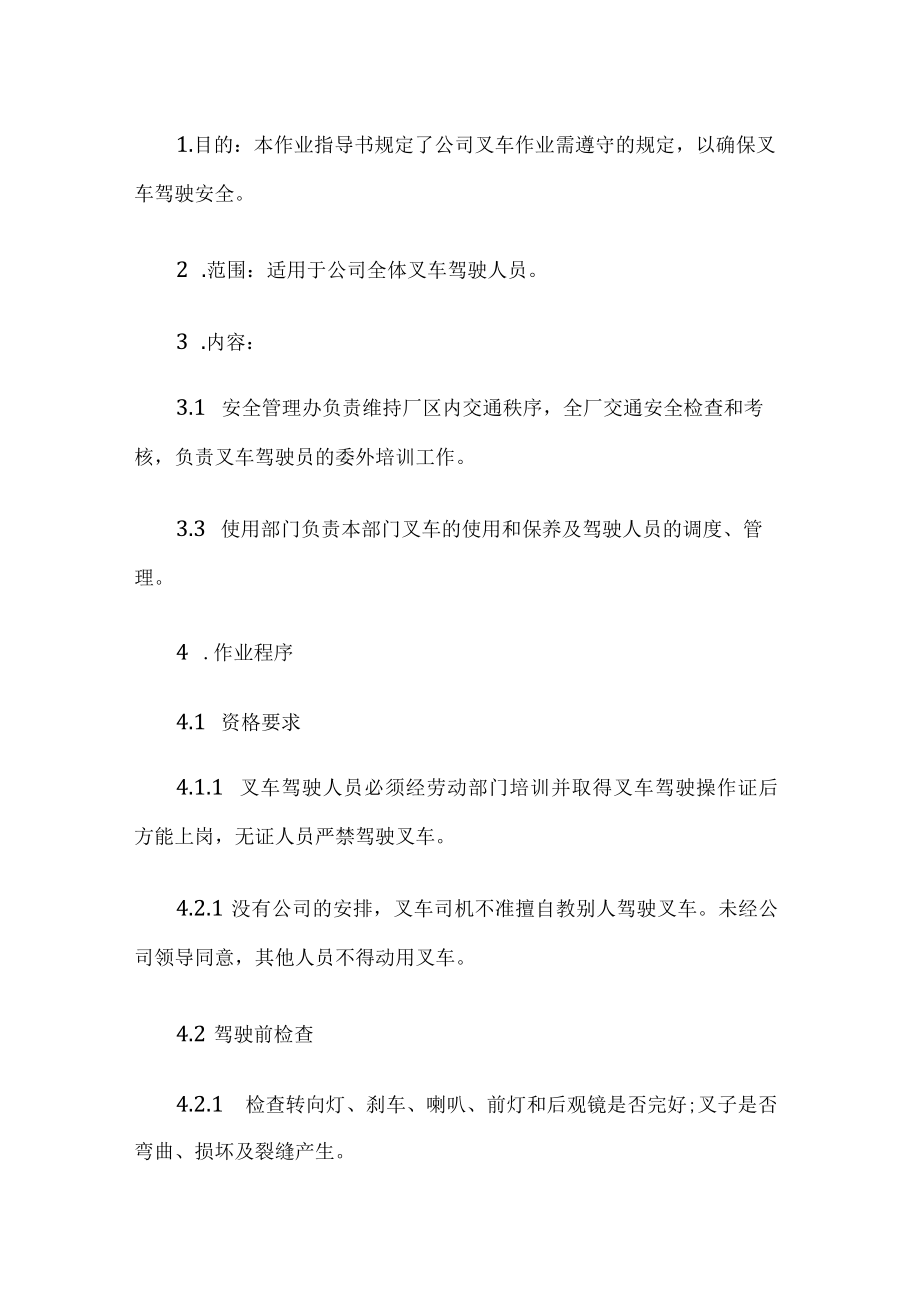 1.目的：本作业指导书规定了公司叉车作业需遵守的规定，以确保叉车驾驶安全。

2 .范围：适用于公司全体叉车驾驶人员。

3 .内容：

3.1 安全管理办负责维持厂区内交通秩序，全厂交通安全检查和考核，负责叉车驾驶员的委外培训工作。

3.3 使用部门负责本部门叉车的使用和保养及驾驶人员的调度、管理。

4 .作业程序

4.1 资格要求

4.1.1 叉车驾驶人员必须经劳动部门培训并取得叉车驾驶操作证后方能上岗，无证人员严禁驾驶叉车。

4.2.1 没有公司的安排，叉车司机不准擅自教别人驾驶叉车。未经公司领导同意，其他人员不得动用叉车。

4.2 驾驶前检查

4.2.1 检查转向灯、刹车、喇叭、前灯和后观镜是否完好;叉子是否弯曲、损坏及裂缝产生。